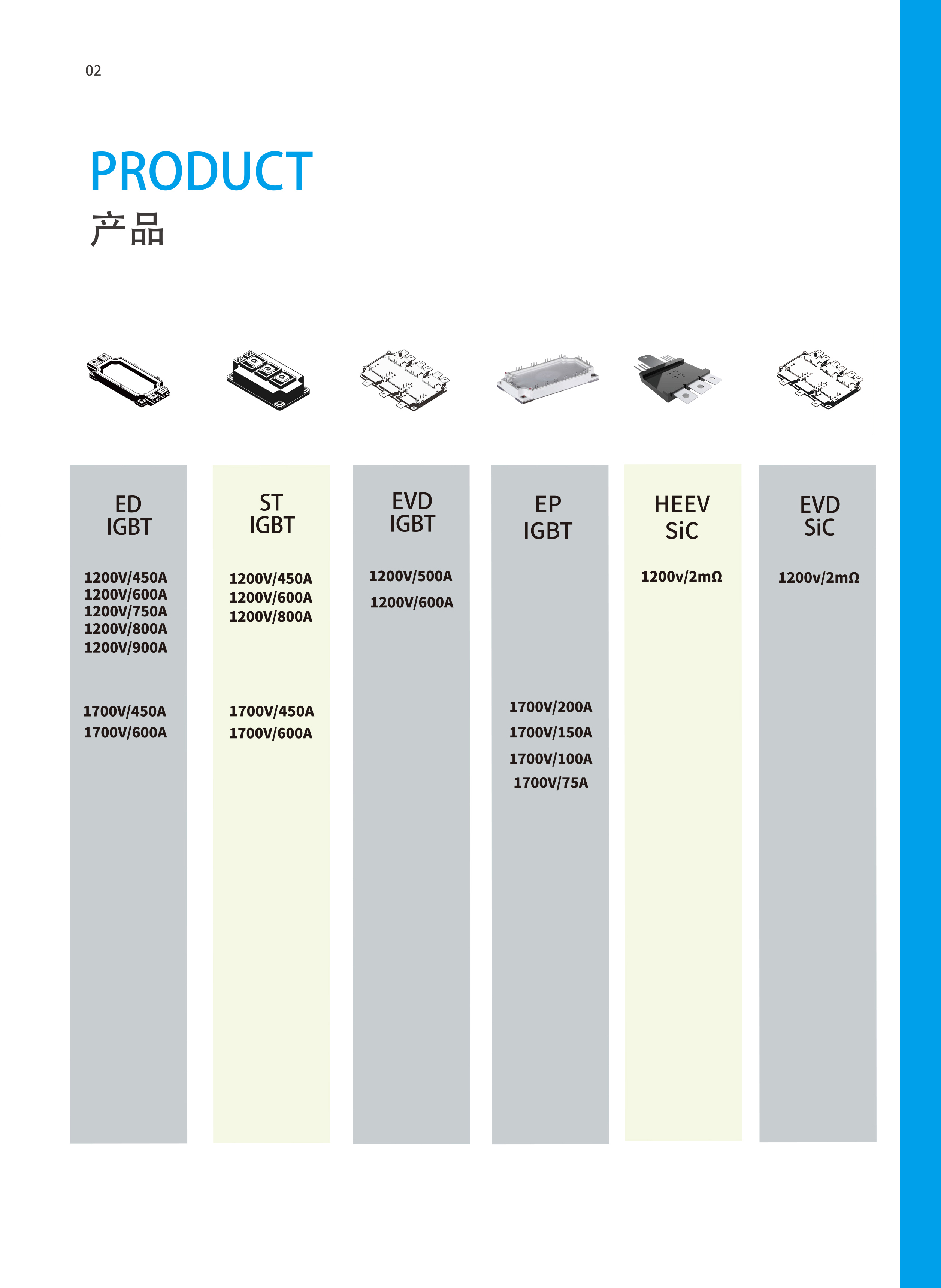 02

PRODUCT
产品

ED
IGBT

1200V/450A
1200V/600A
1200V/750A
1200V/800A
1200V/900A

1700V/450A
1700V/600A

ST
IGBT

1200V/450A
1200V/600A
1200V/800A

1700V/450A
1700V/600A

EVD
IGBT

1200V/500A
1200V/600A

EP
IGBT

1700V/200A
1700V/150A
1700V/100A
1700V/75A

HEEV
SiC

1200v/2mΩ

EVD
SiC

1200v/2mΩ